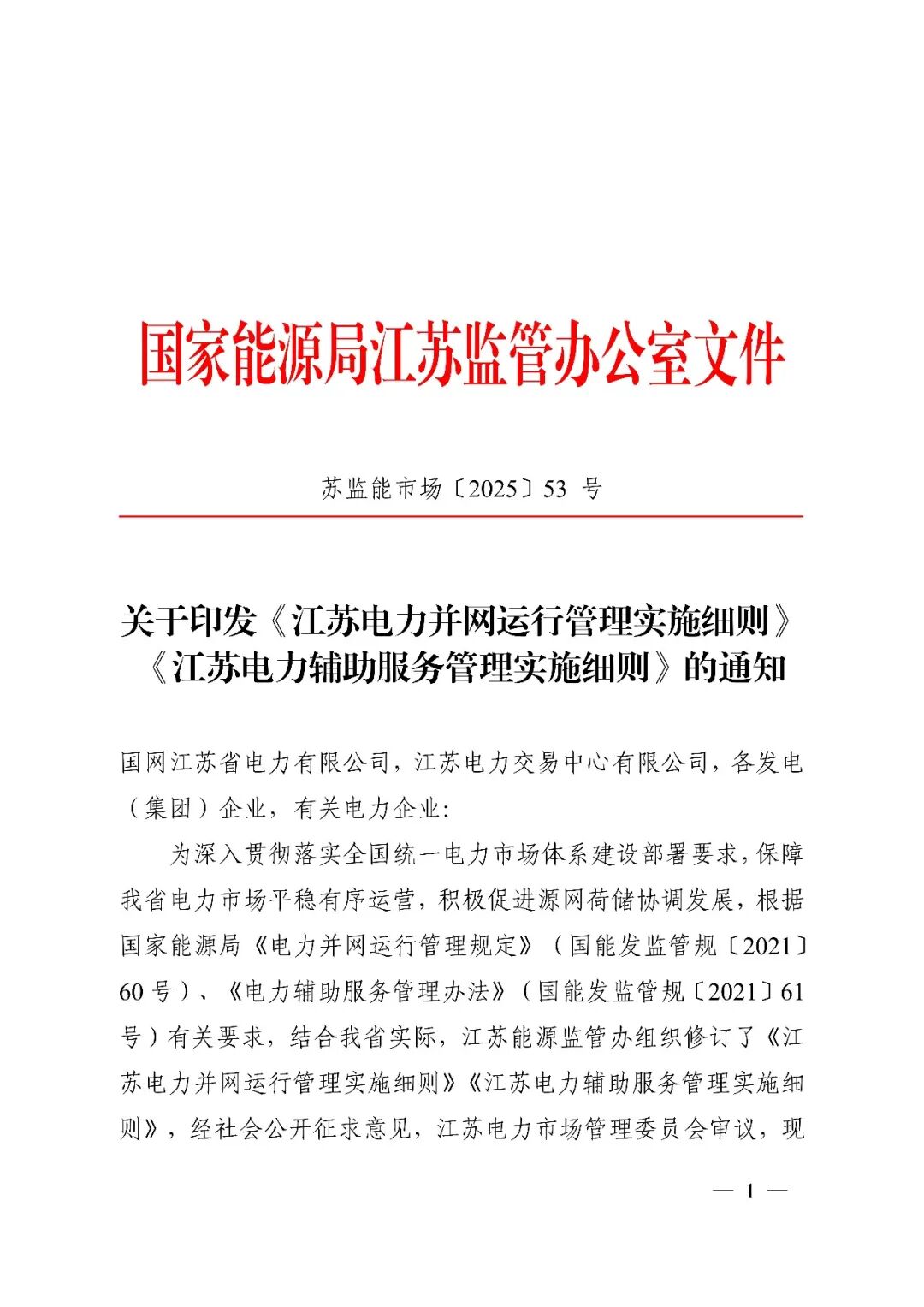 国家能源局江苏监管办公室文件

苏监能市场〔2025〕53 号

关于印发《江苏电力并网运行管理实施细则》《江苏电力辅助服务管理实施细则》的通知

国网江苏省电力有限公司，江苏电力交易中心有限公司，各发电（集团）企业，有关电力企业：

为深入贯彻落实全国统一电力市场体系建设部署要求，保障我省电力市场平稳有序运营，积极促进源网荷储协调发展，根据国家能源局《电力并网运行管理规定》（国能发监管规〔2021〕60 号）、《电力辅助服务管理办法》（国能发监管规〔2021〕61 号）有关要求，结合我省实际，江苏能源监管办组织修订了《江苏电力并网运行管理实施细则》《江苏电力辅助服务管理实施细则》，经社会公开征求意见，江苏电力市场管理委员会审议，现

— 1 —